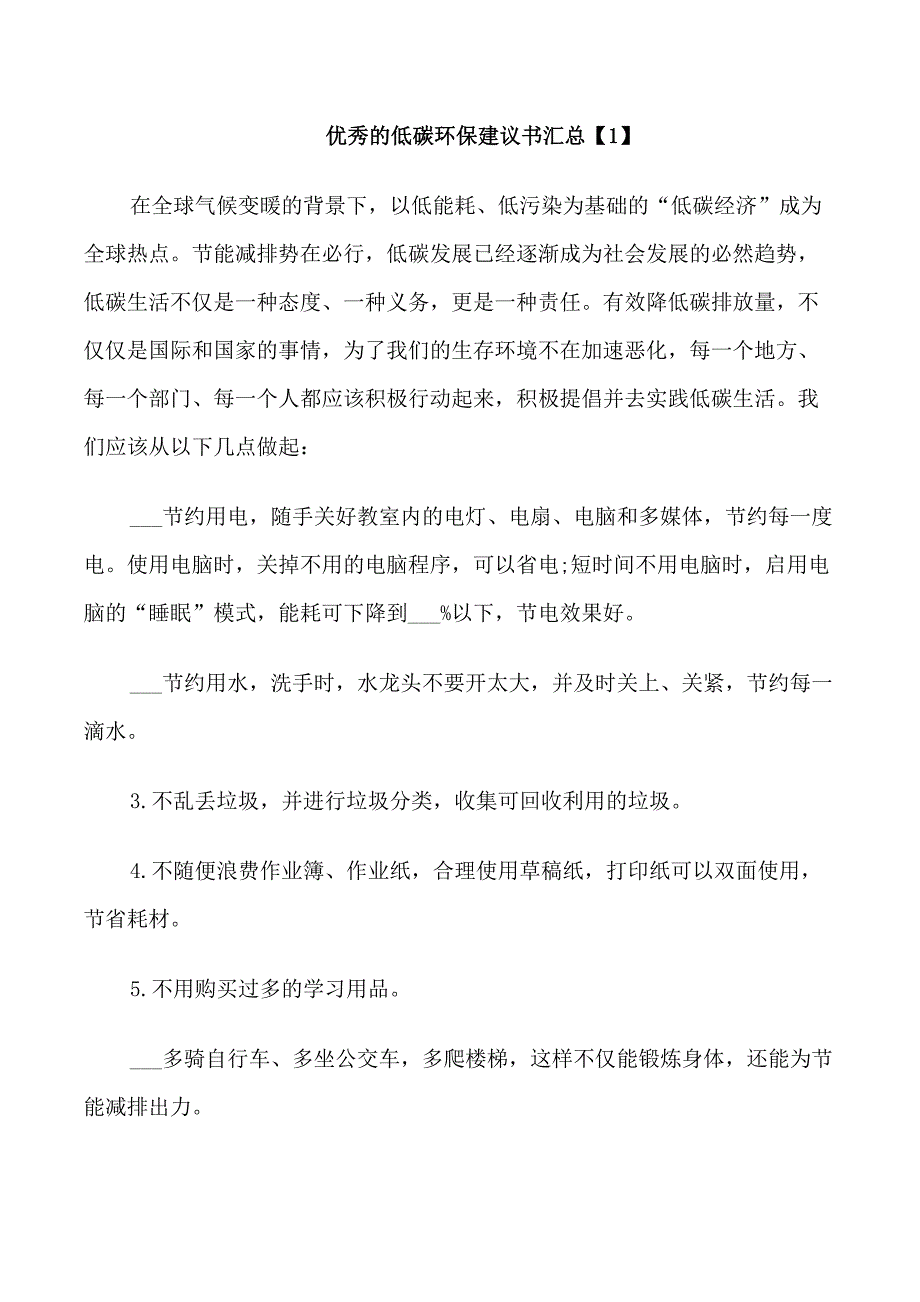 优秀的低碳环保建议书汇总【1】

在全球气候变暖的背景下，以低能耗、低污染为基础的“低碳经济”成为全球热点。节能减排势在必行，低碳发展已经逐渐成为社会发展的必然趋势，低碳生活不仅是一种态度、一种义务，更是一种责任。有效降低碳排放量，不仅仅是国际和国家的事情，为了我们的生存环境不在加速恶化，每一个地方、每一个部门、每一个人都应该积极行动起来，积极提倡并去实践低碳生活。我们应该从以下几点做起：

___节约用电，随手关好教室内的电灯、电扇、电脑和多媒体，节约每一度电。使用电脑时，关掉不用的电脑程序，可以省电;短时间不用电脑时，启用电脑的“睡眠”模式，能耗可下降到___%以下，节电效果好。

___节约用水，洗手时，水龙头不要开太大，并及时关上、关紧，节约每一滴水。

3.不乱丢垃圾，并进行垃圾分类，收集可回收利用的垃圾。

4.不随便浪费作业簿、作业纸，合理使用草稿纸，打印纸可以双面使用，节省耗材。

5.不用购买过多的学习用品。

___多骑自行车、多坐公交车，多爬楼梯，这样不仅能锻炼身体，还能为节能减排出力。